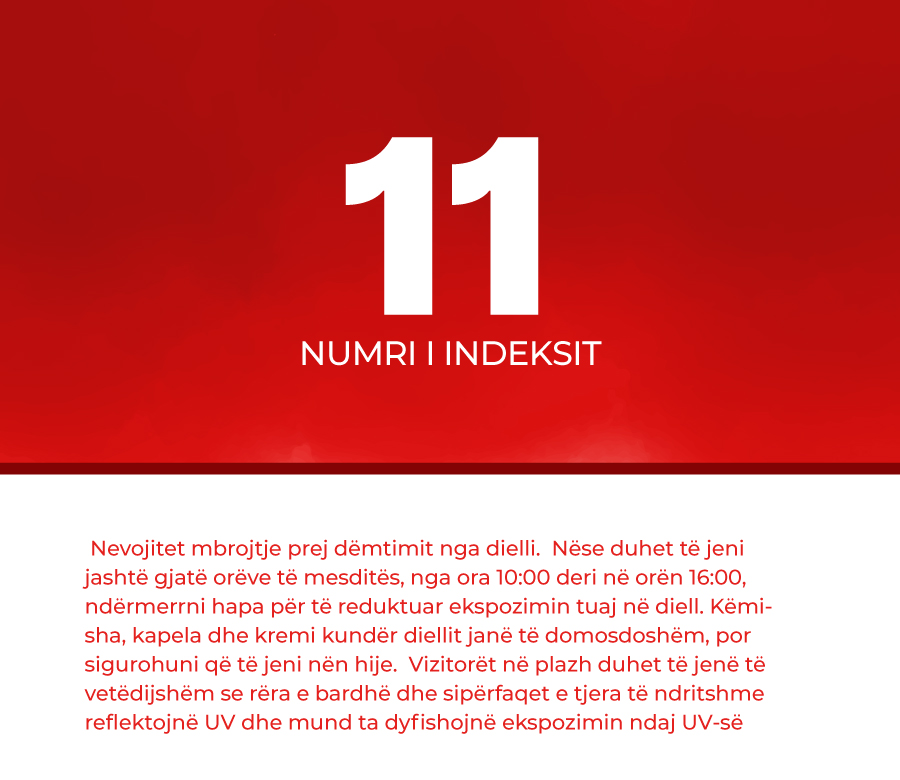 11

NUMRI I INDEKSIT

Nevojitet mbrojtje prej dëmtimit nga dielli. Nëse duhet të jeni jashtë gjatë orëve të mesditës, nga ora 10:00 deri në orën 16:00, ndërmerrni hapa për të reduktuar ekspozimin tuaj në diell. Këmisha, kapela dhe kremi kundër diellit janë të domosdoshëm, por sigurohuni që të jeni nën hije. Vizitorët në plazh duhet të jenë të vetëdijshëm se rëra e bardhë dhe sipërfaqet e tjera të ndritshme reflektojnë UV dhe mund ta dyfishojnë ekspozimin ndaj UV-së